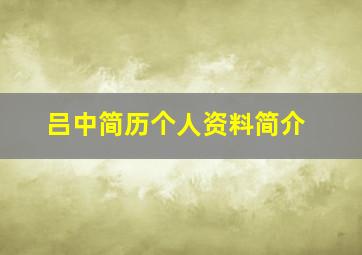 吕中简历个人资料简介